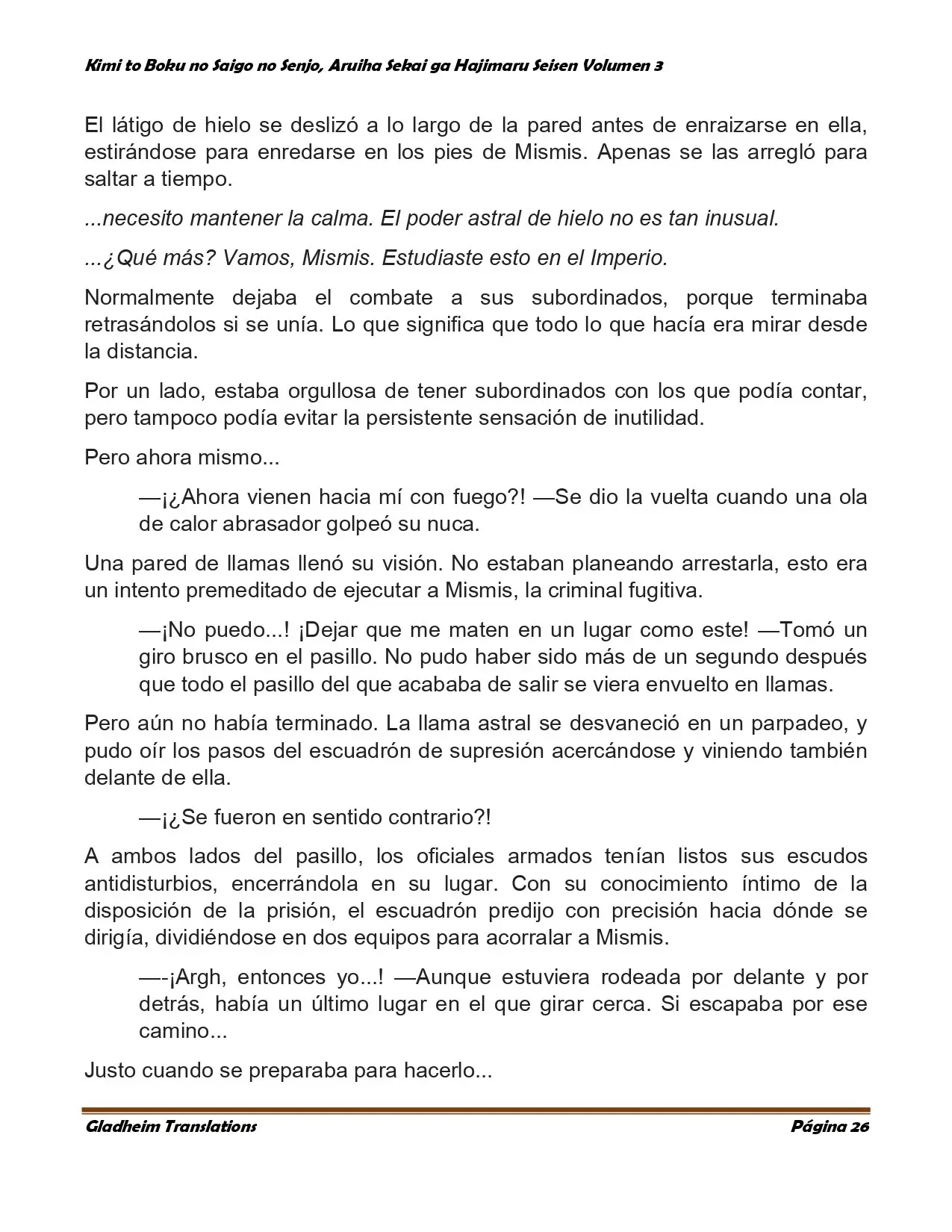 Kimi to Boku no Saigo no Senjo, Aruiha Sekai ga Hajimaru Seisen Volumen 3

El látigo de hielo se deslizó a lo largo de la pared antes de enraizarse en ella, estirándose para enredarse en los pies de Mismis. Apenas se las arregló para saltar a tiempo.

...necesito mantener la calma. El poder astral de hielo no es tan inusual.

...¿Qué más? Vamos, Mismis. Estudiaste esto en el Imperio.

Normalmente dejaba el combate a sus subordinados, porque terminaba retrasándolos si se unía. Lo que significa que todo lo que hacía era mirar desde la distancia.

Por un lado, estaba orgullosa de tener subordinados con los que podía contar, pero tampoco podía evitar la persistente sensación de inutilidad.

Pero ahora mismo...

—¡¿Ahora vienen hacia mí con fuego?! —Se dio la vuelta cuando una ola de calor abrasador golpeó su nuca.

Una pared de llamas llenó su visión. No estaban planeando arrestarla, esto era un intento premeditado de ejecutar a Mismis, la criminal fugitiva.

—¡No puedo...! ¡Dejar que me maten en un lugar como este! —Tomó un giro brusco en el pasillo. No pudo haber sido más de un segundo después que todo el pasillo del que acababa de salir se viera envuelto en llamas.

Pero aún no había terminado. La llama astral se desvaneció en un parpadeo, y pudo oír los pasos del escuadrón de supresión acercándose y viniendo también delante de ella.

—¡¿Se fueron en sentido contrario?!

A ambos lados del pasillo, los oficiales armados tenían listos sus escudos antidisturbios, encerrándola en su lugar. Con su conocimiento íntimo de la disposición de la prisión, el escuadrón predijo con precisión hacia dónde se dirigía, dividiéndose en dos equipos para acorralar a Mismis.

—-¡Argh, entonces yo...! —Aunque estuviera rodeada por delante y por detrás, había un último lugar en el que girar cerca. Si escapaba por ese camino...

Justo cuando se preparaba para hacerlo...

Gladheim Translations
Página 26